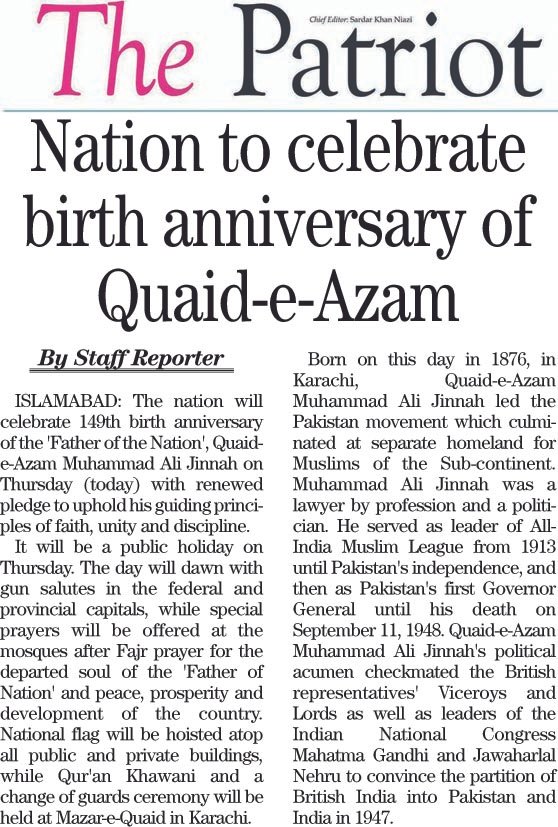 The Patriot

Chief Editor: Sardar Khan Niazi

Nation to celebrate birth anniversary of Quaid-e-Azam

By Staff Reporter

ISLAMABAD: The nation will celebrate 149th birth anniversary of the 'Father of the Nation', Quaid-e-Azam Muhammad Ali Jinnah on Thursday (today) with renewed pledge to uphold his guiding principles of faith, unity and discipline.

It will be a public holiday on Thursday. The day will dawn with gun salutes in the federal and provincial capitals, while special prayers will be offered at the mosques after Fajr prayer for the departed soul of the 'Father of Nation' and peace, prosperity and development of the country. National flag will be hoisted atop all public and private buildings, while Qur'an Khawani and a change of guards ceremony will be held at Mazar-e-Quaid in Karachi.

Born on this day in 1876, in Karachi, Quaid-e-Azam Muhammad Ali Jinnah led the Pakistan movement which culminated at separate homeland for Muslims of the Sub-continent. Muhammad Ali Jinnah was a lawyer by profession and a politician. He served as leader of All-India Muslim League from 1913 until Pakistan's independence, and then as Pakistan's first Governor General until his death on September 11, 1948. Quaid-e-Azam Muhammad Ali Jinnah's political acumen checkmated the British representatives' Viceroys and Lords as well as leaders of the Indian National Congress Mahatma Gandhi and Jawaharlal Nehru to convince the partition of British India into Pakistan and India in 1947.